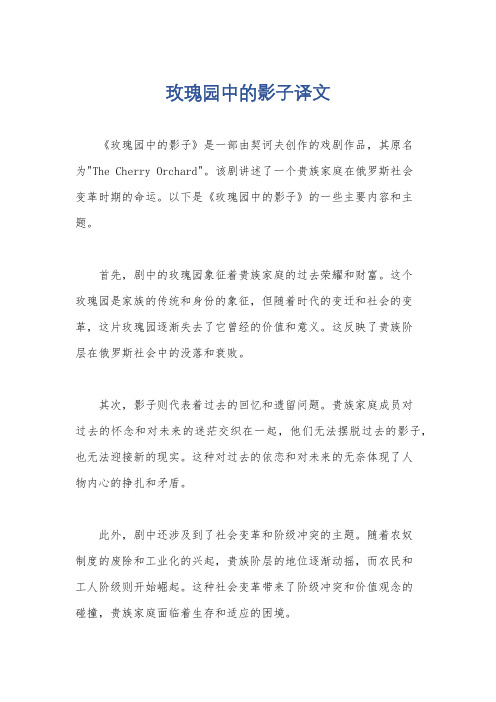 玫瑰园中的影子译文

《玫瑰园中的影子》是一部由契诃夫创作的戏剧作品，其原名为"The Cherry Orchard"。该剧讲述了一个贵族家庭在俄罗斯社会变革时期的命运。以下是《玫瑰园中的影子》的一些主要内容和主题。

首先，剧中的玫瑰园象征着贵族家庭的过去荣耀和财富。这个玫瑰园是家族的传统和身份的象征，但随着时代的变迁和社会的变革，这片玫瑰园逐渐失去了它曾经的价值和意义。这反映了贵族阶层在俄罗斯社会中的没落和衰败。

其次，影子则代表着过去的回忆和遗留问题。贵族家庭成员对过去的怀念和对未来的迷茫交织在一起，他们无法摆脱过去的影子，也无法迎接新的现实。这种对过去的依恋和对未来的无奈体现了人物内心的挣扎和矛盾。

此外，剧中还涉及到了社会变革和阶级冲突的主题。随着农奴制度的废除和工业化的兴起，贵族阶层的地位逐渐动摇，而农民和工人阶级则开始崛起。这种社会变革带来了阶级冲突和价值观念的碰撞，贵族家庭面临着生存和适应的困境。